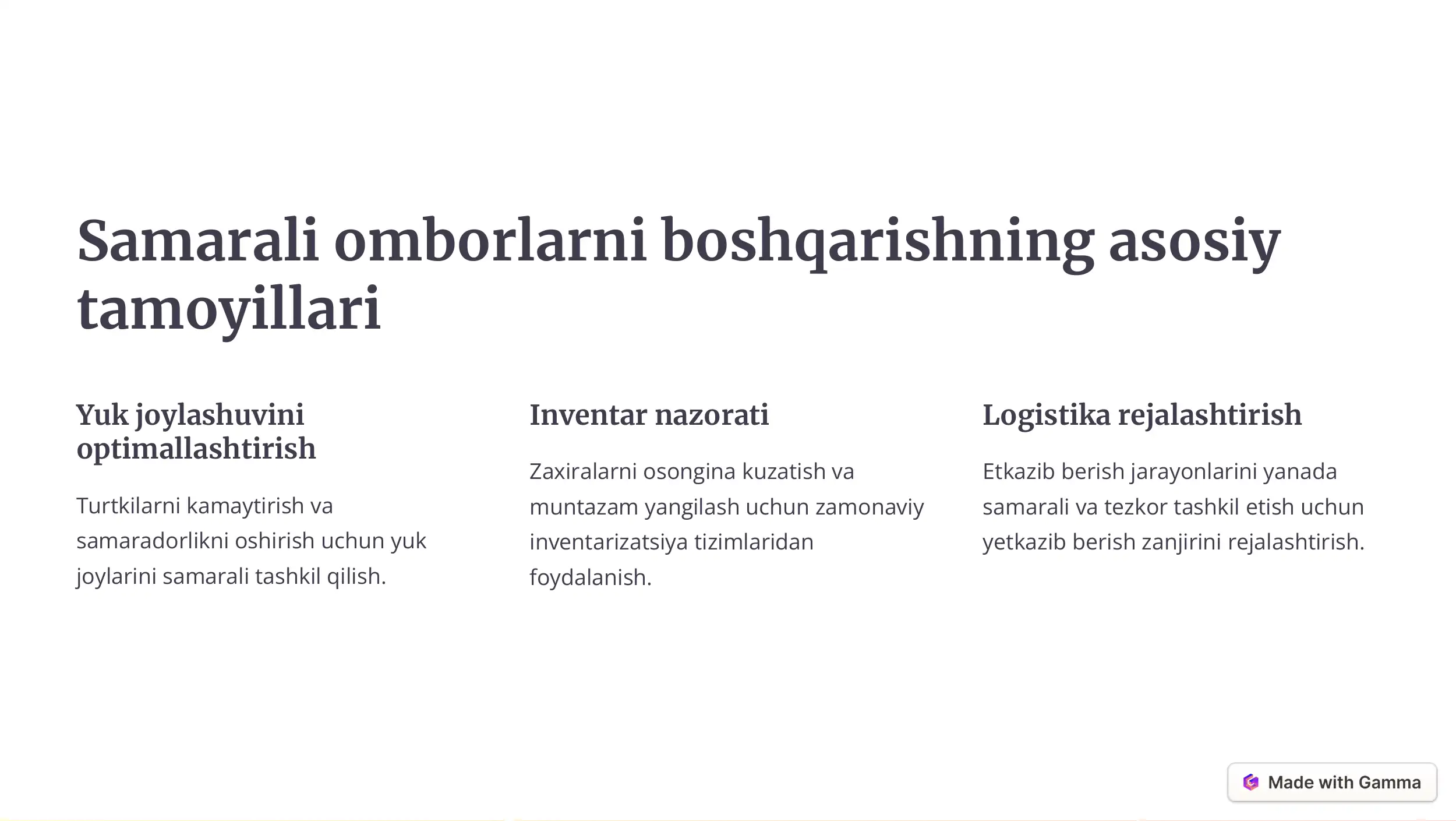 Samarali omborlarni boshqarishning asosiy tamoyillari

Yuk joylashuvini optimallashtirish

Turtkilarni kamaytirish va samaradorlikni oshirish uchun yuk joylarini samarali tashkil qilish.

Inventar nazorati

Zaxiralarni osongina kuzatish va muntazam yangilash uchun zamonaviy inventarizatsiya tizimlaridan foydalanish.

Logistika rejalashtirish

Etkazib berish jarayonlarini yanada samarali va tezkor tashkil etish uchun yetkazib berish zanjirini rejalashtirish.

Made with Gamma